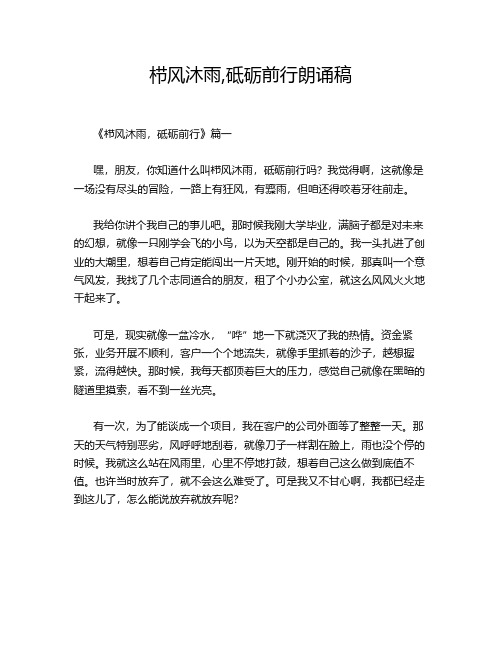 栉风沐雨,砥砺前行朗诵稿

《栉风沐雨，砥砺前行》篇一

嘿，朋友，你知道什么叫栉风沐雨，砥砺前行吗？我觉得啊，这就像是一场没有尽头的冒险，一路上有狂风，有暴雨，但咱还得咬着牙往前走。

我给你讲个我自己的事儿吧。那时候我刚大学毕业，满脑子都是对未来的幻想，就像一只刚学会飞的小鸟，以为天空都是自己的。我一头扎进了创业的大潮里，想着自己肯定能闯出一片天地。刚开始的时候，那真叫一个意气风发，我找了几个志同道合的朋友，租了个小办公室，就这么风风火火地干起来了。

可是，现实就像一盆冷水，“哗”地一下就浇灭了我的热情。资金紧张，业务开展不顺利，客户一个个地流失，就像手里抓着的沙子，越想握紧，流得越快。那时候，我每天都顶着巨大的压力，感觉自己就像在黑暗的隧道里摸索，看不到一丝光亮。

有一次，为了能谈成一个项目，我在客户的公司外面等了整整一天。那天的天气特别恶劣，风呼呼地刮着，就像刀子一样割在脸上，雨也没个停的时候。我就这么站在风雨里，心里不停地打鼓，想着自己这么做到底值不值。也许当时放弃了，就不会这么难受了。可是我又不甘心啊，我都已经走到这儿了，怎么能说放弃就放弃呢？